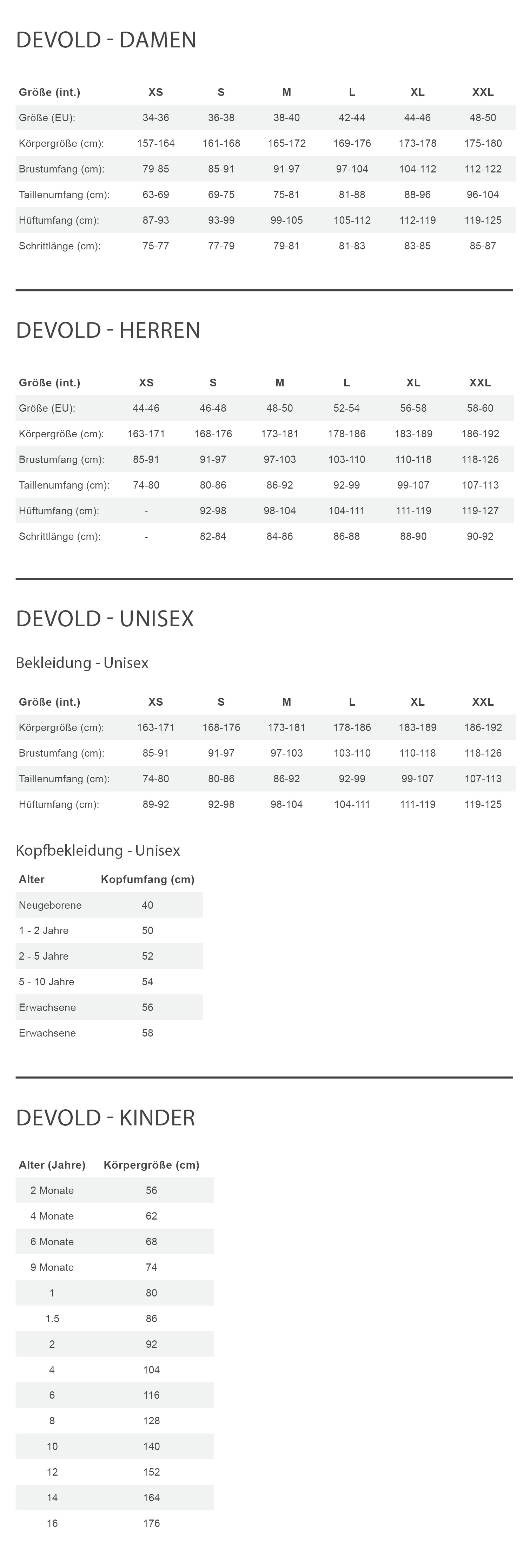 DEVOLD - DAMEN

| Größe (int.) | XS | S | M | L | XL | XXL |
|---|---|---|---|---|---|---|
| Größe (EU): | 34-36 | 36-38 | 38-40 | 42-44 | 44-46 | 48-50 |
| Körpergröße (cm): | 157-164 | 161-168 | 165-172 | 169-176 | 173-178 | 175-180 |
| Brustumfang (cm): | 79-85 | 85-91 | 91-97 | 97-104 | 104-112 | 112-122 |
| Taillenumfang (cm): | 63-69 | 69-75 | 75-81 | 81-88 | 88-96 | 96-104 |
| Hüftumfang (cm): | 87-93 | 93-99 | 99-105 | 105-112 | 112-119 | 119-125 |
| Schrittlänge (cm): | 75-77 | 77-79 | 79-81 | 81-83 | 83-85 | 85-87 |

DEVOLD - HERREN

| Größe (int.) | XS | S | M | L | XL | XXL |
|---|---|---|---|---|---|---|
| Größe (EU): | 44-46 | 46-48 | 48-50 | 52-54 | 56-58 | 58-60 |
| Körpergröße (cm): | 163-171 | 168-176 | 173-181 | 178-186 | 183-189 | 186-192 |
| Brustumfang (cm): | 85-91 | 91-97 | 97-103 | 103-110 | 110-118 | 118-126 |
| Taillenumfang (cm): | 74-80 | 80-86 | 86-92 | 92-99 | 99-107 | 107-113 |
| Hüftumfang (cm): | - | 92-98 | 98-104 | 104-111 | 111-119 | 119-127 |
| Schrittlänge (cm): | - | 82-84 | 84-86 | 86-88 | 88-90 | 90-92 |

DEVOLD - UNISEX

Bekleidung - Unisex

| Größe (int.) | XS | S | M | L | XL | XXL |
|---|---|---|---|---|---|---|
| Körpergröße (cm): | 163-171 | 168-176 | 173-181 | 178-186 | 183-189 | 186-192 |
| Brustumfang (cm): | 85-91 | 91-97 | 97-103 | 103-110 | 110-118 | 118-126 |
| Taillenumfang (cm): | 74-80 | 80-86 | 86-92 | 92-99 | 99-107 | 107-113 |
| Hüftumfang (cm): | 89-92 | 92-98 | 98-104 | 104-111 | 111-119 | 119-125 |

Kopfbekleidung - Unisex

| Alter | Kopfumfang (cm) |
|---|---|
| Neugeborene | 40 |
| 1 - 2 Jahre | 50 |
| 2 - 5 Jahre | 52 |
| 5 - 10 Jahre | 54 |
| Erwachsene | 56 |
| Erwachsene | 58 |

DEVOLD - KINDER

| Alter (Jahre) | Körpergröße (cm) |
|---|---|
| 2 Monate | 56 |
| 4 Monate | 62 |
| 6 Monate | 68 |
| 9 Monate | 74 |
| 1 | 80 |
| 1.5 | 86 |
| 2 | 92 |
| 4 | 104 |
| 6 | 116 |
| 8 | 128 |
| 10 | 140 |
| 12 | 152 |
| 14 | 164 |
| 16 | 176 |